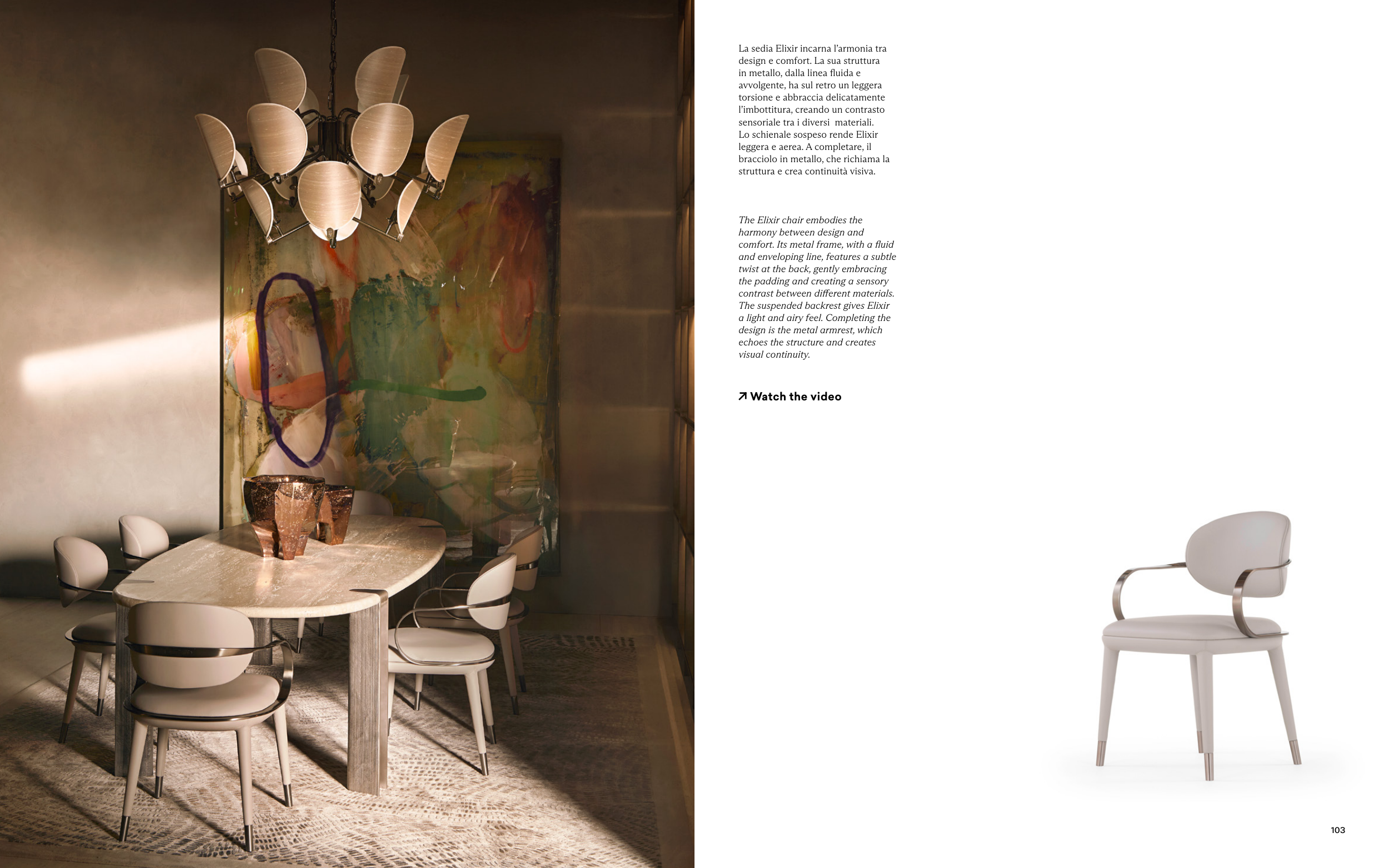 La sedia Elixir incarna l'armonia tra design e comfort. La sua struttura in metallo, dalla linea fluida e avvolgente, ha sul retro un leggera torsione e abbraccia delicatamente l'imbottitura, creando un contrasto sensoriale tra i diversi materiali. Lo schienale sospeso rende Elixir leggera e aerea. A completare, il bracciolo in metallo, che richiama la struttura e crea continuità visiva.

The Elixir chair embodies the harmony between design and comfort. Its metal frame, with a fluid and enveloping line, features a subtle twist at the back, gently embracing the padding and creating a sensory contrast between different materials. The suspended backrest gives Elixir a light and airy feel. Completing the design is the metal armrest, which echoes the structure and creates visual continuity.

↗ Watch the video

103